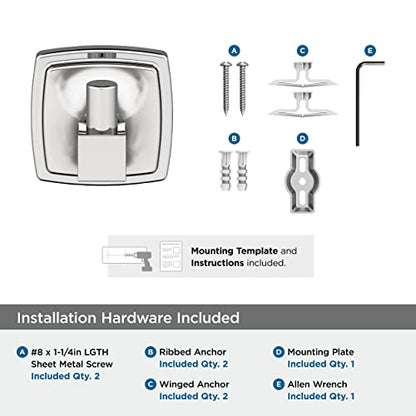 A

C

E

B

D

Mounting Template and Instructions included.

Installation Hardware Included

A #8 x 1-1/4in LGTH Sheet Metal Screw Included Qty. 2

B Ribbed Anchor Included Qty. 2

C Winged Anchor Included Qty. 2

D Mounting Plate Included Qty. 1

E Allen Wrench Included Qty. 1